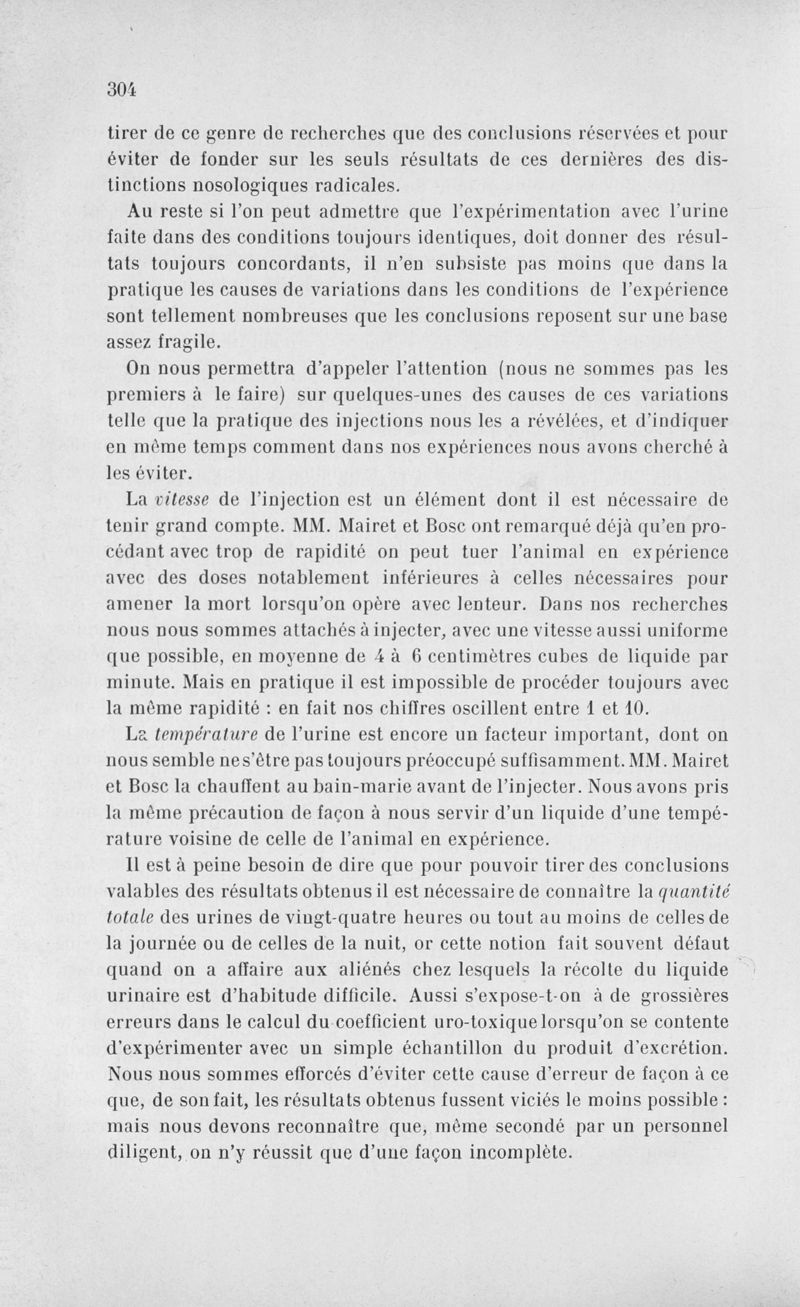 304

tirer de ce genre de recherches que des conclusions réservées et pour éviter de fonder sur les seuls résultats de ces dernières des distinctions nosologiques radicales.

Au reste si l'on peut admettre que l'expérimentation avec l'urine faite dans des conditions toujours identiques, doit donner des résultats toujours concordants, il n'en subsiste pas moins que dans la pratique les causes de variations dans les conditions de l'expérience sont tellement nombreuses que les conclusions reposent sur une base assez fragile.

On nous permettra d'appeler l'attention (nous ne sommes pas les premiers à le faire) sur quelques-unes des causes de ces variations telle que la pratique des injections nous les a révélées, et d'indiquer en même temps comment dans nos expériences nous avons cherché à les éviter.

La vitesse de l'injection est un élément dont il est nécessaire de tenir grand compte. MM. Mairet et Bosc ont remarqué déjà qu'en procédant avec trop de rapidité on peut tuer l'animal en expérience avec des doses notablement inférieures à celles nécessaires pour amener la mort lorsqu'on opère avec lenteur. Dans nos recherches nous nous sommes attachés à injecter, avec une vitesse aussi uniforme que possible, en moyenne de 4 à 6 centimètres cubes de liquide par minute. Mais en pratique il est impossible de procéder toujours avec la même rapidité : en fait nos chiffres oscillent entre 1 et 10.

La température de l'urine est encore un facteur important, dont on nous semble ne s'être pas toujours préoccupé suffisamment. MM. Mairet et Bosc la chauffent au bain-marie avant de l'injecter. Nous avons pris la même précaution de façon à nous servir d'un liquide d'une température voisine de celle de l'animal en expérience.

Il est à peine besoin de dire que pour pouvoir tirer des conclusions valables des résultats obtenus il est nécessaire de connaître la quantité totale des urines de vingt-quatre heures ou tout au moins de celles de la journée ou de celles de la nuit, or cette notion fait souvent défaut quand on a affaire aux aliénés chez lesquels la récolte du liquide urinaire est d'habitude difficile. Aussi s'expose-t-on à de grossières erreurs dans le calcul du coefficient uro-toxique lorsqu'on se contente d'expérimenter avec un simple échantillon du produit d'excrétion. Nous nous sommes efforcés d'éviter cette cause d'erreur de façon à ce que, de son fait, les résultats obtenus fussent viciés le moins possible : mais nous devons reconnaître que, même secondé par un personnel diligent, on n'y réussit que d'une façon incomplète.